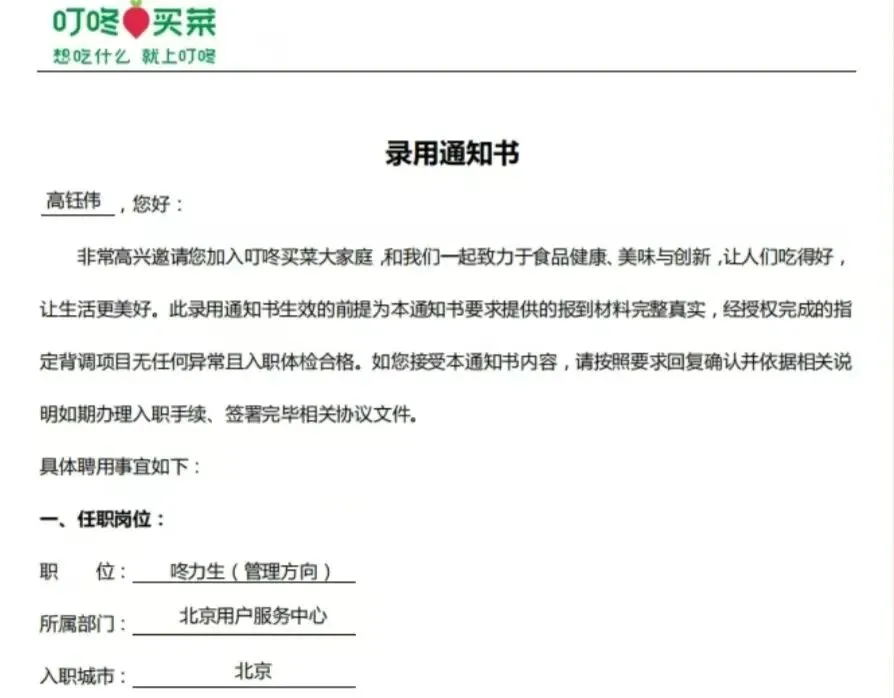 叮咚买菜
想吃什么 就上叮咚

录用通知书

高钰伟，您好：

非常高兴邀请您加入叮咚买菜大家庭，和我们一起致力于食品健康、美味与创新，让人们吃得好，让生活更美好。此录用通知书生效的前提为本通知书要求提供的报到材料完整真实，经授权完成的指定背调项目无任何异常且入职体检合格。如您接受本通知书内容，请按照要求回复确认并依据相关说明如期办理入职手续、签署完毕相关协议文件。

具体聘用事宜如下：

一、任职岗位：

职 位：咚力生（管理方向）

所属部门：北京用户服务中心

入职城市：北京